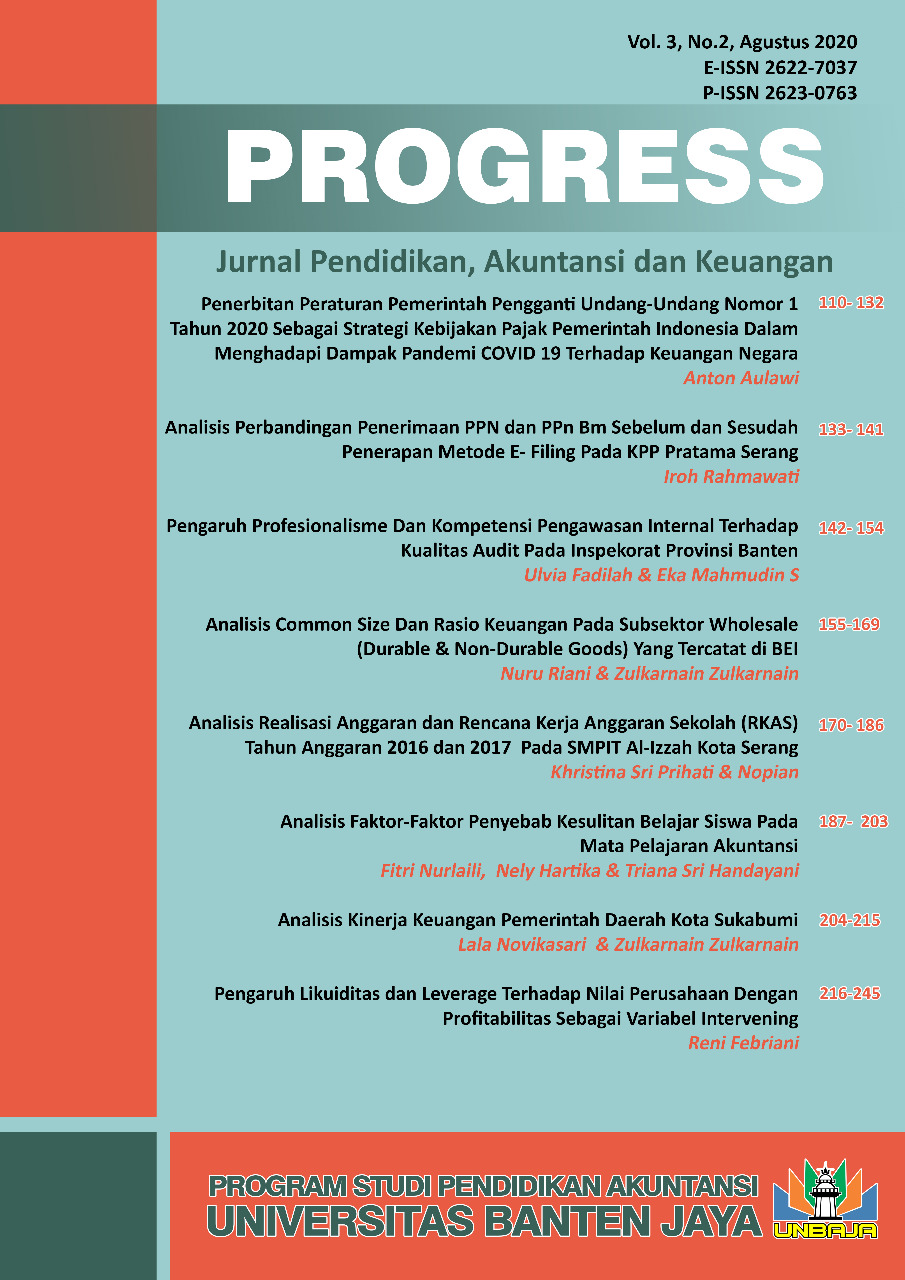 Vol. 3, No.2, Agustus 2020
E-ISSN 2622-7037
P-ISSN 2623-0763

PROGRESS

Jurnal Pendidikan, Akuntansi dan Keuangan

Penerbitan Peraturan Pemerintah Pengganti Undang-Undang Nomor 1 Tahun 2020 Sebagai Strategi Kebijakan Pajak Pemerintah Indonesia Dalam Menghadapi Dampak Pandemi COVID 19 Terhadap Keuangan Negara
Anton Aulawi
110- 132

Analisis Perbandingan Penerimaan PPN dan PPn Bm Sebelum dan Sesudah Penerapan Metode E- Filing Pada KPP Pratama Serang
Iroh Rahmawati
133- 141

Pengaruh Profesionalisme Dan Kompetensi Pengawasan Internal Terhadap Kualitas Audit Pada Inspekorat Provinsi Banten
Ulvia Fadilah & Eka Mahmudin S
142- 154

Analisis Common Size Dan Rasio Keuangan Pada Subsektor Wholesale (Durable & Non-Durable Goods) Yang Tercatat di BEI
Nuru Riani & Zulkarnain Zulkarnain
155-169

Analisis Realisasi Anggaran dan Rencana Kerja Anggaran Sekolah (RKAS) Tahun Anggaran 2016 dan 2017 Pada SMPIT Al-Izzah Kota Serang
Khristina Sri Prihati & Nopian
170- 186

Analisis Faktor-Faktor Penyebab Kesulitan Belajar Siswa Pada Mata Pelajaran Akuntansi
Fitri Nurlaili, Nely Hartika & Triana Sri Handayani
187- 203

Analisis Kinerja Keuangan Pemerintah Daerah Kota Sukabumi
Lala Novikasari & Zulkarnain Zulkarnain
204-215

Pengaruh Likuiditas dan Leverage Terhadap Nilai Perusahaan Dengan Profitabilitas Sebagai Variabel Intervening
Reni Febriani
216-245

PROGRAM STUDI PENDIDIKAN AKUNTANSI
UNIVERSITAS BANTEN JAYA
UNBAJA